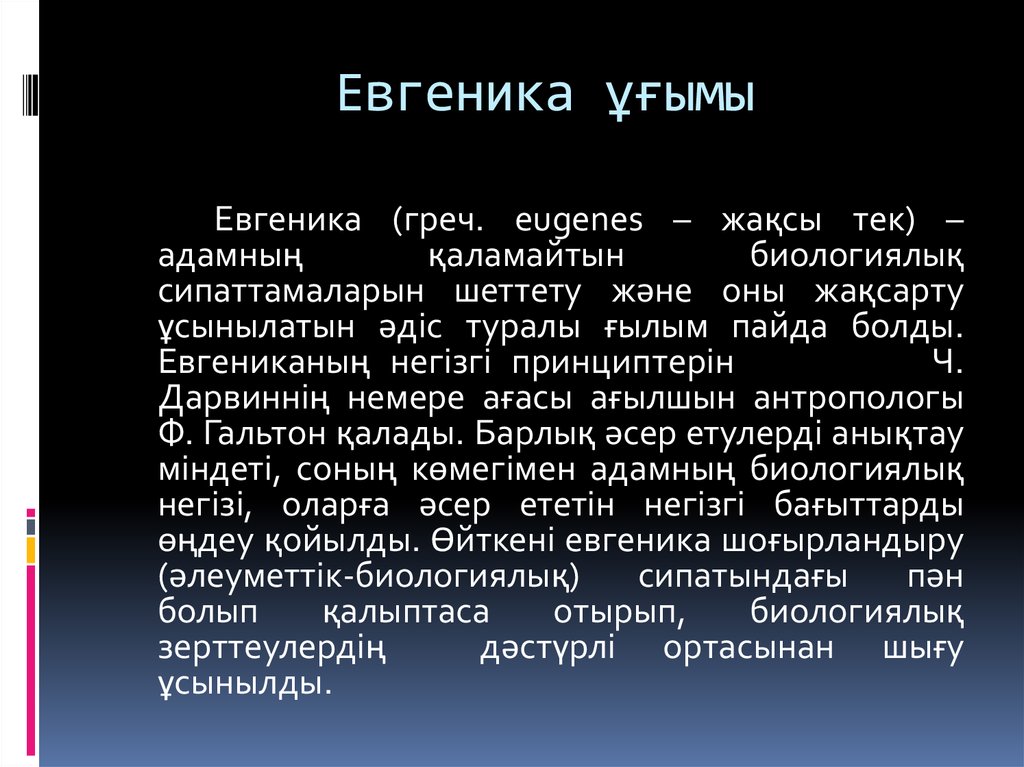 Евгеника ұғымы

Евгеника (греч. eugenes – жақсы тек) – адамның қаламайтын биологиялық сипаттамаларын шеттету және оны жақсарту ұсынылатын әдіс туралы ғылым пайда болды. Евгениканың негізгі принциптерін Ч. Дарвиннің немере ағасы ағылшын антропологы Ф. Гальтон қалады. Барлық әсер етулерді анықтау міндеті, соның көмегімен адамның биологиялық негізі, оларға әсер ететін негізгі бағыттарды өңдеу қойылды. Өйткені евгеника шоғырландыру (әлеуметтік-биологиялық) сипатындағы пән болып қалыптаса отырып, биологиялық зерттеулердің дәстүрлі ортасынан шығу ұсынылды.